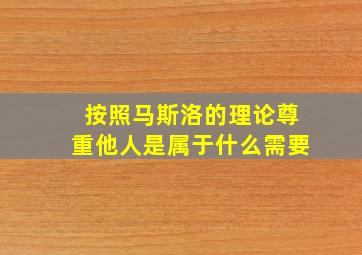 按照马斯洛的理论尊重他人是属于什么需要